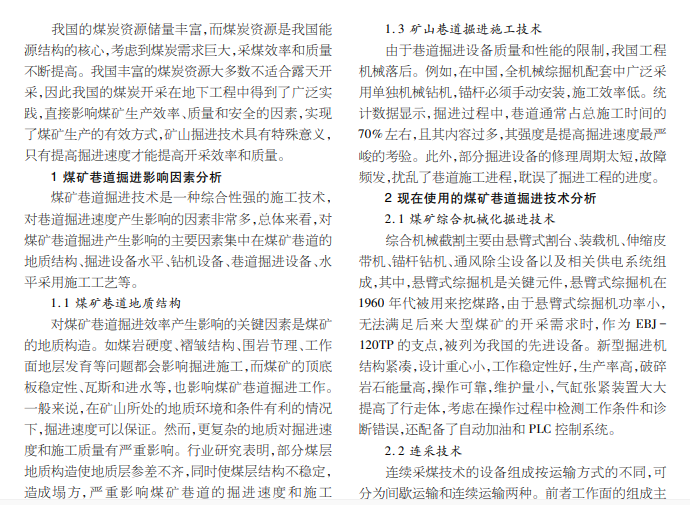 我国的煤炭资源储量丰富，而煤炭资源是我国能源结构的核心，考虑到煤炭需求巨大，采煤效率和质量不断提高。我国丰富的煤炭资源大多数不适合露天开采，因此我国的煤炭开采在地下工程中得到了广泛实践，直接影响煤矿生产效率、质量和安全的因素，实现了煤矿生产的有效方式，矿山掘进技术具有特殊意义，只有提高掘进速度才能提高开采效率和质量。

1 煤矿巷道掘进影响因素分析

煤矿巷道掘进技术是一种综合性强的施工技术，对巷道掘进速度产生影响的因素非常多，总体来看，对煤矿巷道掘进产生影响的主要因素集中在煤矿巷道的地质结构、掘进设备水平、钻机设备、巷道掘进设备、水平采用施工工艺等。

1.1 煤矿巷道地质结构

对煤矿巷道掘进效率产生影响的关键因素是煤矿的地质构造。如煤岩硬度、褶皱结构、围岩节理、工作面地层发育等问题都会影响掘进施工，而煤矿的顶底板稳定性、瓦斯和进水等，也影响煤矿巷道掘进工作。一般来说，在矿山所处的地质环境和条件有利的情况下，掘进速度可以保证。然而，更复杂的地质对掘进速度和施工质量有严重影响。行业研究表明，部分煤层地质构造使地质层参差不齐，同时使煤层结构不稳定，造成塌方，严重影响煤矿巷道的掘进速度和施工

1.3 矿山巷道掘进施工技术

由于巷道掘进设备质量和性能的限制，我国工程机械落后。例如，在中国，全机械综掘机配套中广泛采用单独机械钻机，锚杆必须手动安装，施工效率低。统计数据显示，掘进过程中，巷道通常占总施工时间的70%左右，且其内容过多，其强度是提高掘进速度最严峻的考验。此外，部分掘进设备的修理周期太短，故障频发，扰乱了巷道施工进程，耽误了掘进工程的进度。

2 现在使用的煤矿巷道掘进技术分析

2.1 煤矿综合机械化掘进技术

综合机械截割主要由悬臂式割台、装载机、伸缩皮带机、锚杆钻机、通风除尘设备以及相关供电系统组成，其中，悬臂式综掘机是关键元件，悬臂式综掘机在1960年代被用来挖煤路，由于悬臂式综掘机功率小，无法满足后来大型煤矿的开采需求时，作为 EBJ－120TP 的支点，被列为我国的先进设备。新型掘进机结构紧凑，设计重心小，工作稳定性好，生产率高，破碎岩石能量高，操作可靠，维护量小，气缸张紧装置大大提高了行走体，考虑在操作过程中检测工作条件和诊断错误，还配备了自动加油和 PLC 控制系统。

2.2 连采技术

连续采煤技术的设备组成按运输方式的不同，可分为间歇运输和连续运输两种。前者工作面的组成主